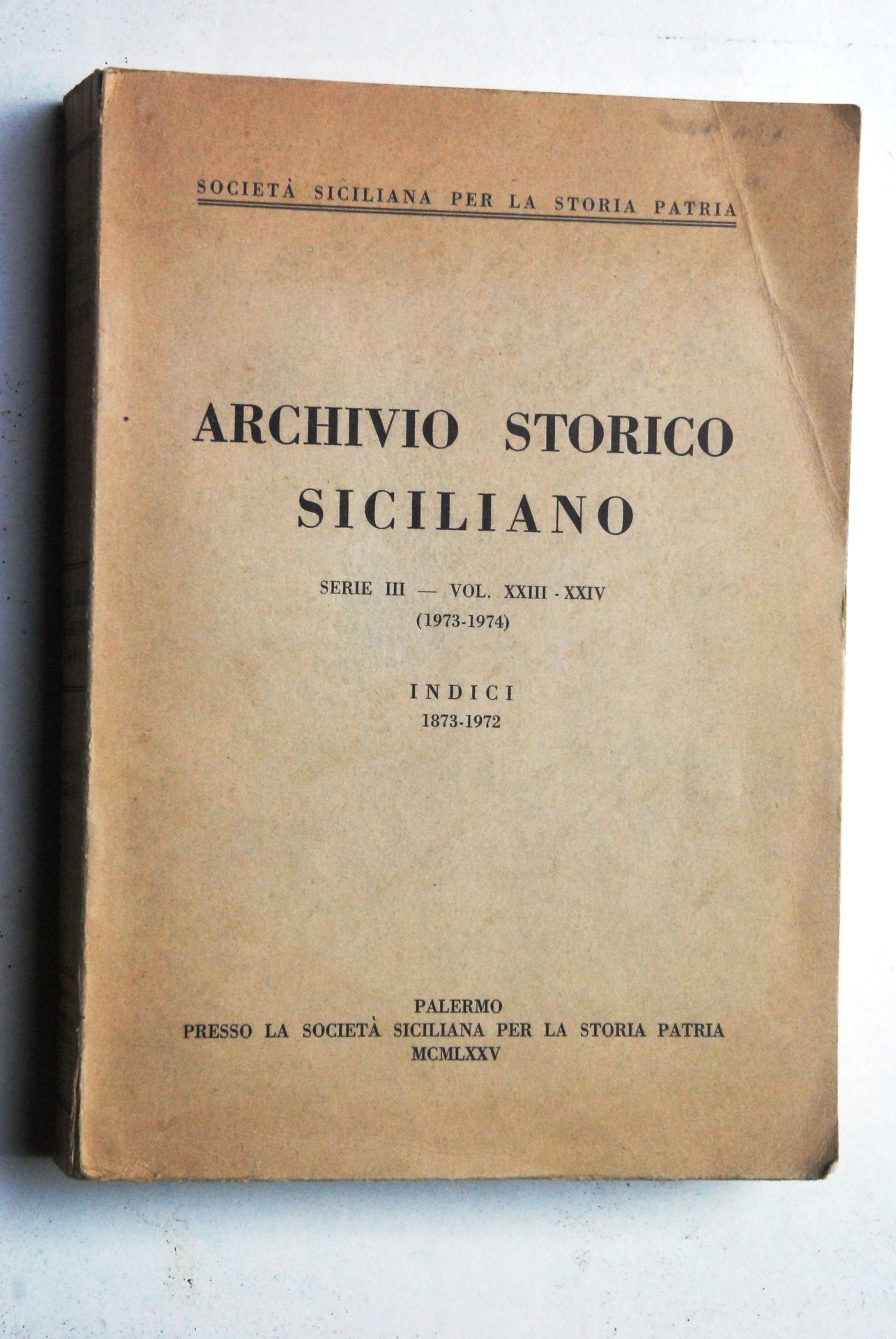 SOCIETÀ SICILIANA PER LA STORIA PATRIA

ARCHIVIO STORICO
SICILIANO

SERIE III — VOL. XXIII - XXIV
(1973-1974)

INDICI
1873-1972

PALERMO
PRESSO LA SOCIETÀ SICILIANA PER LA STORIA PATRIA
MCMLXXV